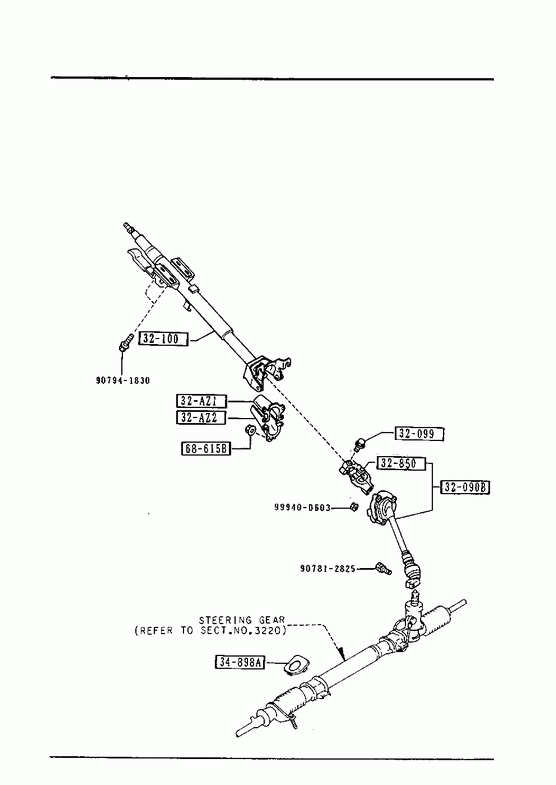 32-100

90794-1830

32-AZ1

32-AZ2

68-615B

32-099

32-850

32-090B

99940-0603

90781-2825

STEERING GEAR
(REFER TO SECT.NO.3220)

34-898A